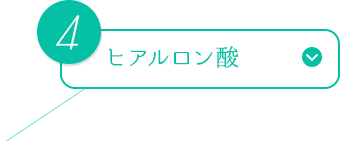 4

ヒアルロン酸